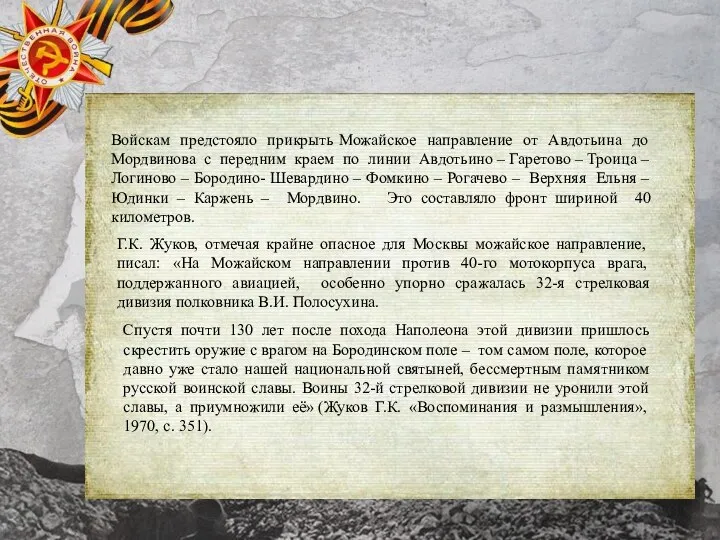 ОТЕЧЕСТВЕННАЯ ВОЙНА

Войскам предстояло прикрыть Можайское направление от Авдотьина до Мордвинова с передним краем по линии Авдотьино – Гаретово – Троица – Логиново – Бородино- Шевардино – Фомкино – Рогачево – Верхняя Ельня – Юдинки – Каржень – Мордвино. Это составляло фронт шириной 40 километров.

Г.К. Жуков, отмечая крайне опасное для Москвы можайское направление, писал: «На Можайском направлении против 40-го мотокорпуса врага, поддержанного авиацией, особенно упорно сражалась 32-я стрелковая дивизия полковника В.И. Полосухина.

Спустя почти 130 лет после похода Наполеона этой дивизии пришлось скрестить оружие с врагом на Бородинском поле – том самом поле, которое давно уже стало нашей национальной святыней, бессмертным памятником русской воинской славы. Воины 32-й стрелковой дивизии не уронили этой славы, а приумножили её» (Жуков Г.К. «Воспоминания и размышления», 1970, с. 351).